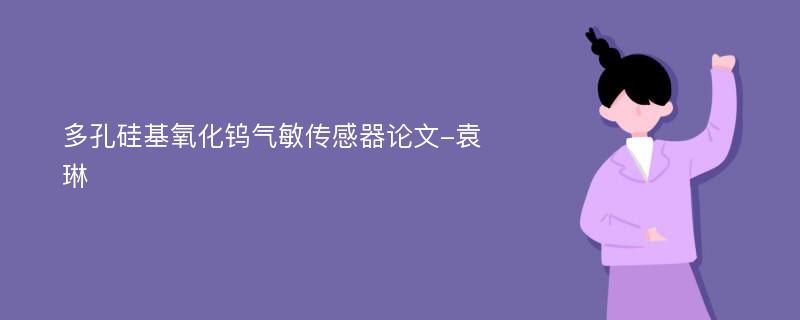 多孔硅基氧化钨气敏传感器论文-袁琳